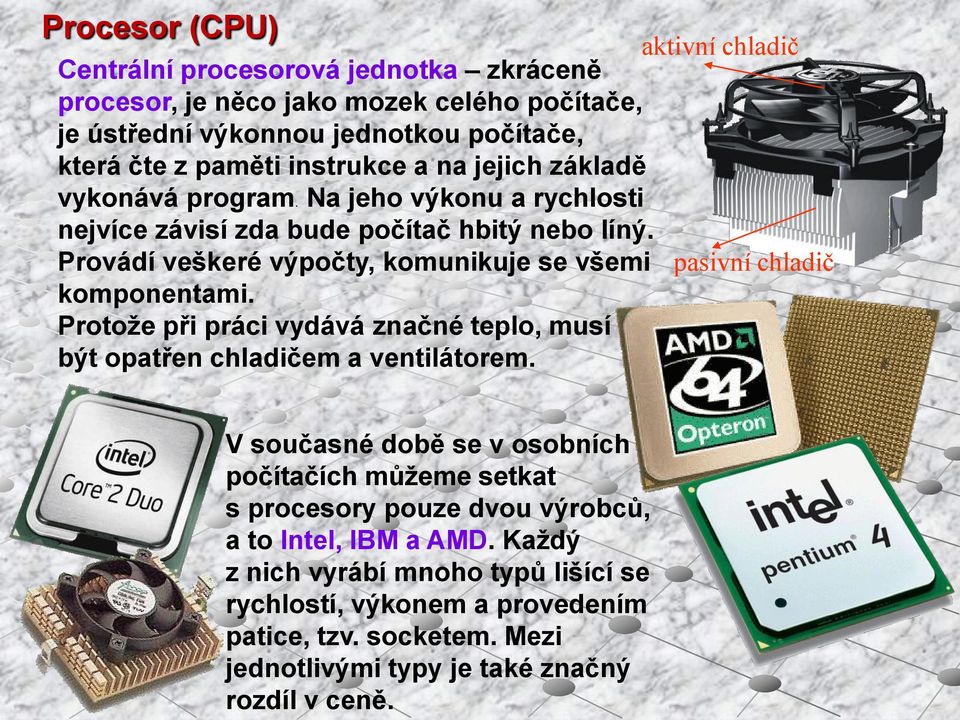 Procesor (CPU)

aktivní chladič

Centrální procesorová jednotka – zkráceně procesor, je něco jako mozek celého počítače, je ústřední výkonnou jednotkou počítače, která čte z paměti instrukce a na jejich základě vykonává program. Na jeho výkonu a rychlosti nejvíce závisí zda bude počítač hbitý nebo líný. Provádí veškeré výpočty, komunikuje se všemi komponentami.
Protože při práci vydává značné teplo, musí být opatřen chladičem a ventilátorem.

pasivní chladič

AMD 64 Opteron

intel Core 2 Duo

V současné době se v osobních počítačích můžeme setkat s procesory pouze dvou výrobců, a to Intel, IBM a AMD. Každý z nich vyrábí mnoho typů lišící se rychlostí, výkonem a provedením patice, tzv. socketem. Mezi jednotlivými typy je také značný rozdíl v ceně.

intel pentium 4